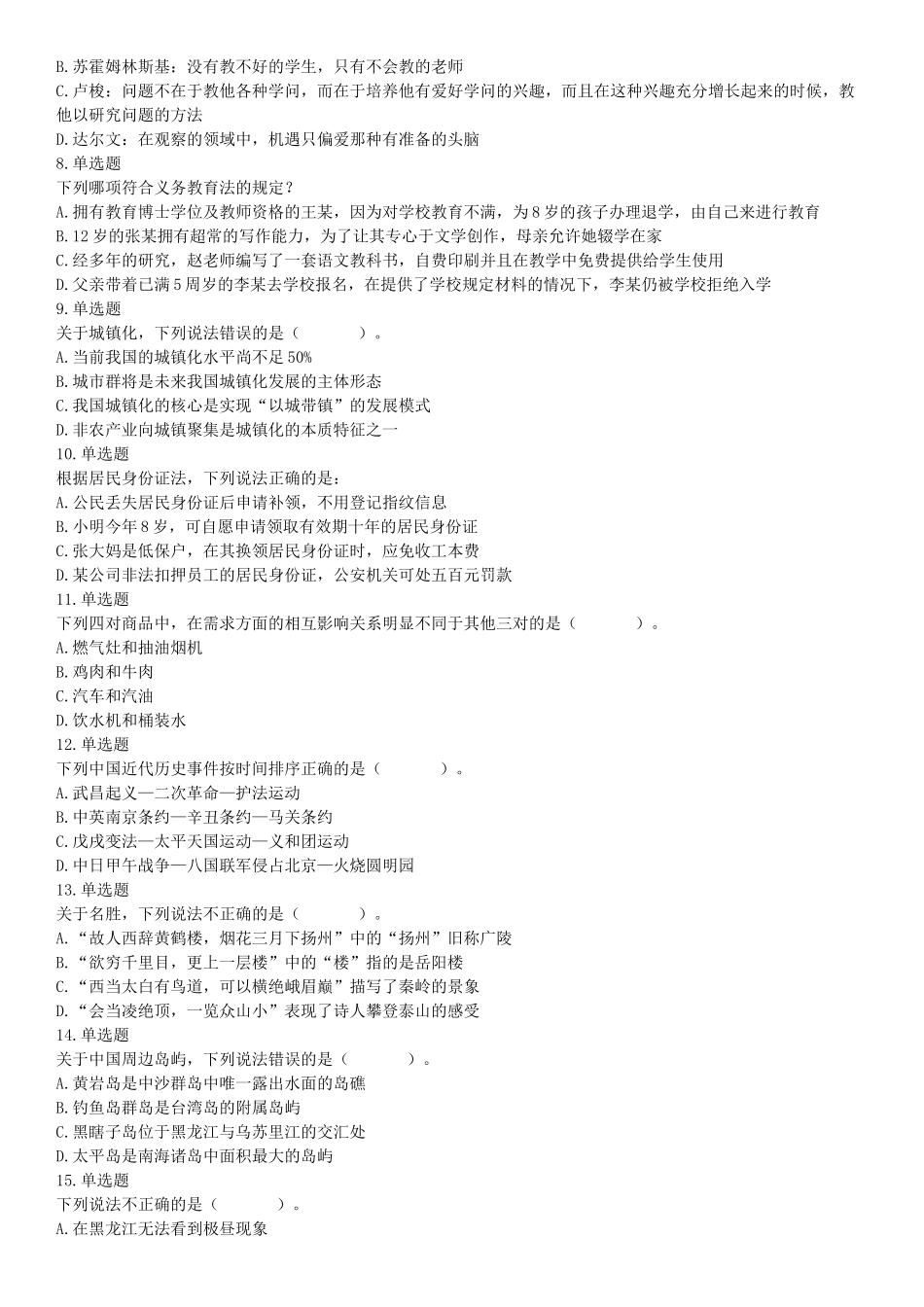 B.苏霍姆林斯基：没有教不好的学生，只有不会教的老师
C.卢梭：问题不在于教他各种学问，而在于培养他有爱好学问的兴趣，而且在这种兴趣充分增长起来的时候，教他以研究问题的方法
D.达尔文：在观察的领域中，机遇只偏爱那种有准备的头脑
8.单选题
下列哪项符合义务教育法的规定？
A.拥有教育博士学位及教师资格的王某，因为对学校教育不满，为8岁的孩子办理退学，由自己来进行教育
B.12岁的张某拥有超常的写作能力，为了让其专心于文学创作，母亲允许她辍学在家
C.经多年的研究，赵老师编写了一套语文教科书，自费印刷并且在教学中免费提供给学生使用
D.父亲带着已满5周岁的李某去学校报名，在提供了学校规定材料的情况下，李某仍被学校拒绝入学
9.单选题
关于城镇化，下列说法错误的是（　　）。
A.当前我国的城镇化水平尚不足50%
B.城市群将是未来我国城镇化发展的主体形态
C.我国城镇化的核心是实现“以城带镇”的发展模式
D.非农产业向城镇聚集是城镇化的本质特征之一
10.单选题
根据居民身份证法，下列说法正确的是：
A.公民丢失居民身份证后申请补领，不用登记指纹信息
B.小明今年8岁，可自愿申请领取有效期十年的居民身份证
C.张大妈是低保户，在其换领居民身份证时，应免收工本费
D.某公司非法扣押员工的居民身份证，公安机关可处五百元罚款
11.单选题
下列四对商品中，在需求方面的相互影响关系明显不同于其他三对的是（　　）。
A.燃气灶和抽油烟机
B.鸡肉和牛肉
C.汽车和汽油
D.饮水机和桶装水
12.单选题
下列中国近代历史事件按时间排序正确的是（　　）。
A.武昌起义—二次革命—护法运动
B.中英南京条约—辛丑条约—马关条约
C.戊戌变法—太平天国运动—义和团运动
D.中日甲午战争—八国联军侵占北京—火烧圆明园
13.单选题
关于名胜，下列说法不正确的是（　　）。
A.“故人西辞黄鹤楼，烟花三月下扬州”中的“扬州”旧称广陵
B.“欲穷千里目，更上一层楼”中的“楼”指的是岳阳楼
C.“西当太白有鸟道，可以横绝峨眉巅”描写了秦岭的景象
D.“会当凌绝顶，一览众山小”表现了诗人攀登泰山的感受
14.单选题
关于中国周边岛屿，下列说法错误的是（　　）。
A.黄岩岛是中沙群岛中唯一露出水面的岛礁
B.钓鱼岛群岛是台湾岛的附属岛屿
C.黑瞎子岛位于黑龙江与乌苏里江的交汇处
D.太平岛是南海诸岛中面积最大的岛屿
15.单选题
下列说法不正确的是（　　）。
A.在黑龙江无法看到极昼现象